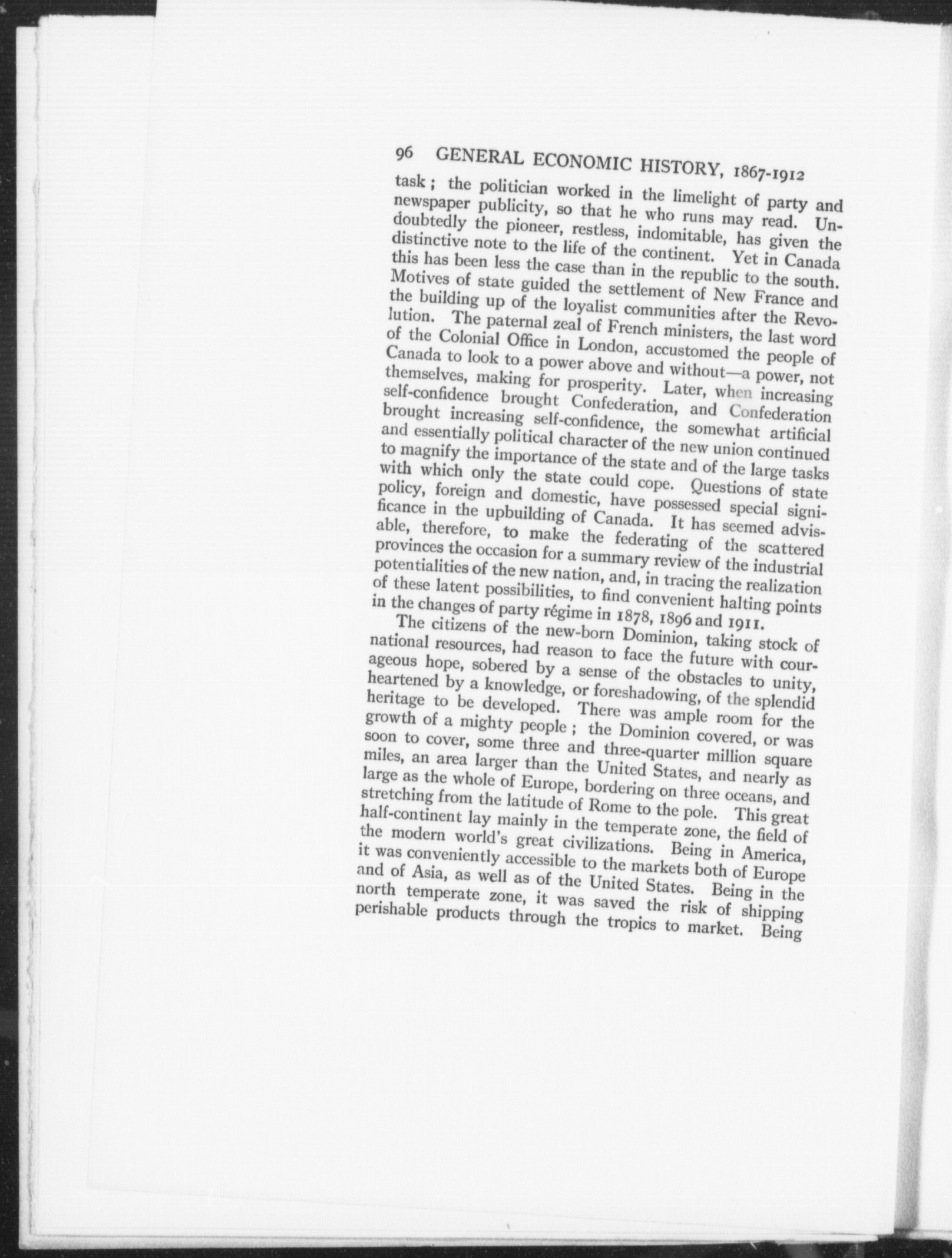 96 GENERAL ECONOMIC HISTORY, 1867-1912

task; the politician worked in the limelight of party and newspaper publicity, so that he who runs may read. Undoubtedly the pioneer, restless, indomitable, has given the distinctive note to the life of the continent. Yet in Canada this has been less the case than in the republic to the south. Motives of state guided the settlement of New France and the building up of the loyalist communities after the Revolution. The paternal zeal of French ministers, the last word of the Colonial Office in London, accustomed the people of Canada to look to a power above and without—a power, not themselves, making for prosperity. Later, when increasing self-confidence brought Confederation, and Confederation brought increasing self-confidence, the somewhat artificial and essentially political character of the new union continued to magnify the importance of the state and of the large tasks with which only the state could cope. Questions of state policy, foreign and domestic, have possessed special significance in the upbuilding of Canada. It has seemed advisable, therefore, to make the federating of the scattered provinces the occasion for a summary review of the industrial potentialities of the new nation, and, in tracing the realization of these latent possibilities, to find convenient halting points in the changes of party régime in 1878, 1896 and 1911.

The citizens of the new-born Dominion, taking stock of national resources, had reason to face the future with courageous hope, sobered by a sense of the obstacles to unity, heartened by a knowledge, or foreshadowing, of the splendid heritage to be developed. There was ample room for the growth of a mighty people; the Dominion covered, or was soon to cover, some three and three-quarter million square miles, an area larger than the United States, and nearly as large as the whole of Europe, bordering on three oceans, and stretching from the latitude of Rome to the pole. This great half-continent lay mainly in the temperate zone, the field of the modern world's great civilizations. Being in America, it was conveniently accessible to the markets both of Europe and of Asia, as well as of the United States. Being in the north temperate zone, it was saved the risk of shipping perishable products through the tropics to market. Being